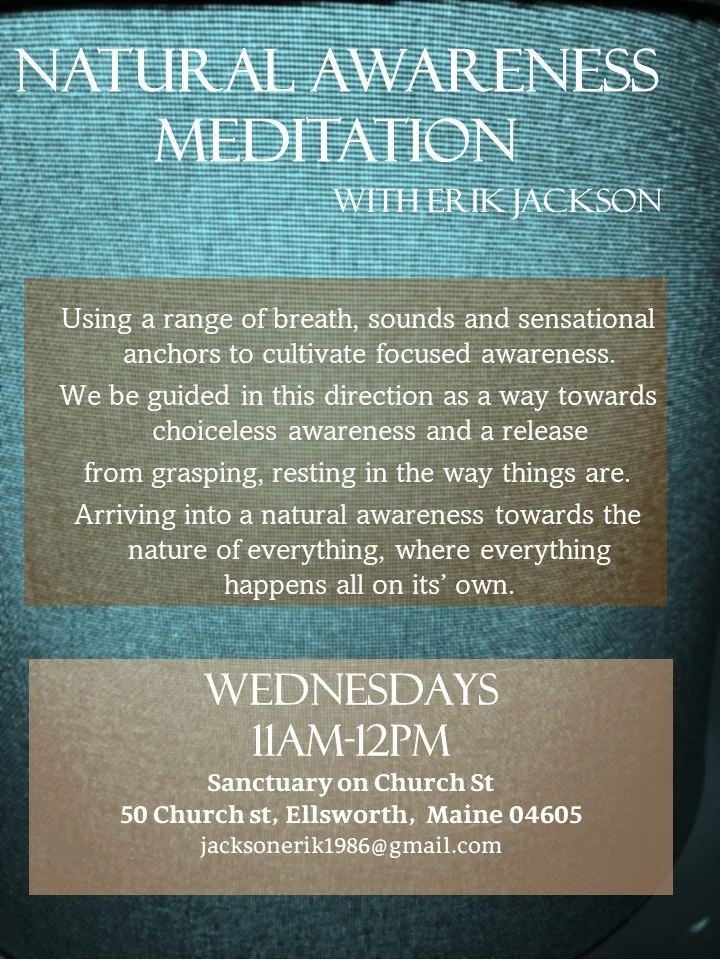 NATURAL AWARENESS MEDITATION

WITH ERIK JACKSON

Using a range of breath, sounds and sensational anchors to cultivate focused awareness.

We be guided in this direction as a way towards choiceless awareness and a release from grasping, resting in the way things are.

Arriving into a natural awareness towards the nature of everything, where everything happens all on its' own.

WEDNESDAYS
11AM-12PM
Sanctuary on Church St
50 Church st, Ellsworth, Maine 04605
jacksonerik1986@gmail.com